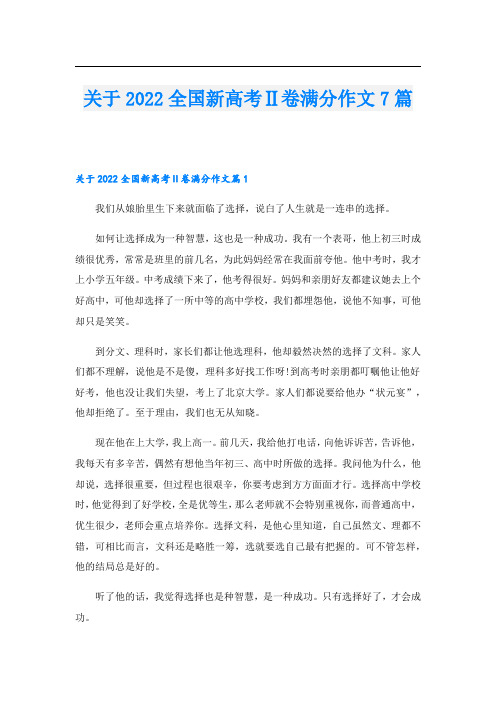 关于 2022 全国新高考Ⅱ卷满分作文 7 篇

关于 2022 全国新高考Ⅱ卷满分作文篇 1

我们从娘胎里生下来就面临了选择，说白了人生就是一连串的选择。

如何让选择成为一种智慧，这也是一种成功。我有一个表哥，他上初三时成绩很优秀，常常是班里的前几名，为此妈妈经常在我面前夸他。他中考时，我才上小学五年级。中考成绩下来了，他考得很好。妈妈和亲朋好友都建议她去上个好高中，可他却选择了一所中等的高中学校，我们都埋怨他，说他不知事，可他却只是笑笑。

到分文、理科时，家长们都让他选理科，他却毅然决然的选择了文科。家人们都不理解，说他是不是傻，理科多好找工作呀!到高考时亲朋都叮嘱他让他好好考，他也没让我们失望，考上了北京大学。家人们都说要给他办“状元宴”，他却拒绝了。至于理由，我们也无从知晓。

现在他在上大学，我上高一。前几天，我给他打电话，向他诉诉苦，告诉他，我每天有多辛苦，偶然有想他当年初三、高中时所做的选择。我问他为什么，他却说，选择很重要，但过程也很艰辛，你要考虑到方方面面才行。选择高中学校时，他觉得到了好学校，全是优等生，那么老师就不会特别重视你，而普通高中，优生很少，老师会重点培养你。选择文科，是他心里知道，自己虽然文、理都不错，可相比而言，文科还是略胜一筹，选就要选自己最有把握的。可不管怎样，他的结局总是好的。

听了他的话，我觉得选择也是种智慧，是一种成功。只有选择好了，才会成功。